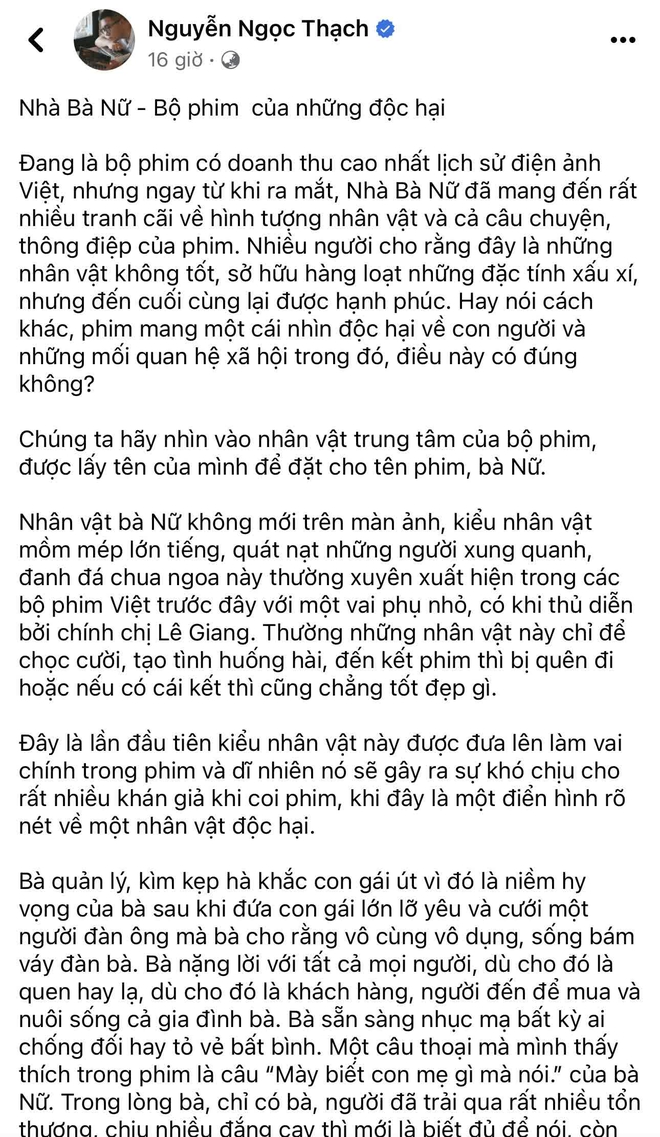 Nguyễn Ngọc Thạch
16 giờ ·

Nhà Bà Nữ - Bộ phim  của những độc hại

Đang là bộ phim có doanh thu cao nhất lịch sử điện ảnh Việt, nhưng ngay từ khi ra mắt, Nhà Bà Nữ đã mang đến rất nhiều tranh cãi về hình tượng nhân vật và cả câu chuyện, thông điệp của phim. Nhiều người cho rằng đây là những nhân vật không tốt, sở hữu hàng loạt những đặc tính xấu xí, nhưng đến cuối cùng lại được hạnh phúc. Hay nói cách khác, phim mang một cái nhìn độc hại về con người và những mối quan hệ xã hội trong đó, điều này có đúng không?

Chúng ta hãy nhìn vào nhân vật trung tâm của bộ phim, được lấy tên của mình để đặt cho tên phim, bà Nữ.

Nhân vật bà Nữ không mới trên màn ảnh, kiểu nhân vật mồm mép lớn tiếng, quát nạt những người xung quanh, đanh đá chua ngoa này thường xuyên xuất hiện trong các bộ phim Việt trước đây với một vai phụ nhỏ, có khi thủ diễn bởi chính chị Lê Giang. Thường những nhân vật này chỉ để chọc cười, tạo tình huống hài, đến kết phim thì bị quên đi hoặc nếu có cái kết thì cũng chẳng tốt đẹp gì.

Đây là lần đầu tiên kiểu nhân vật này được đưa lên làm vai chính trong phim và dĩ nhiên nó sẽ gây ra sự khó chịu cho rất nhiều khán giả khi coi phim, khi đây là một điển hình rõ nét về một nhân vật độc hại.

Bà quản lý, kìm kẹp hà khắc con gái út vì đó là niềm hy vọng của bà sau khi đứa con gái lớn lỡ yêu và cưới một người đàn ông mà bà cho rằng vô cùng vô dụng, sống bám váy đàn bà. Bà nặng lời với tất cả mọi người, dù cho đó là quen hay lạ, dù cho đó là khách hàng, người đến để mua và nuôi sống cả gia đình bà. Bà sẵn sàng nhục mạ bất kỳ ai chống đối hay tỏ vẻ bất bình. Một câu thoại mà mình thấy thích trong phim là câu "Mày biết con mẹ gì mà nói." của bà Nữ. Trong lòng bà, chỉ có bà, người đã trải qua rất nhiều tổn thương, chịu nhiều đắng cay thì mới là biết đủ để nói, còn